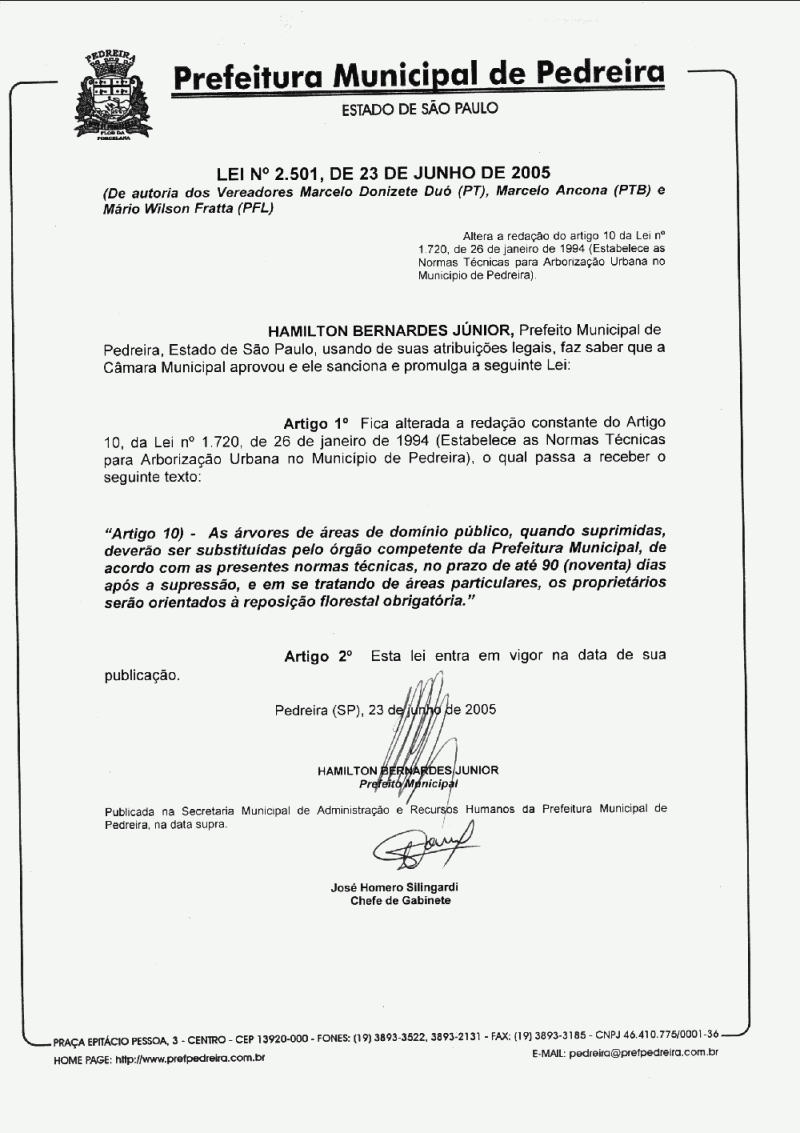 PEDREIRA
FLOR DA PORCELANA

Prefeitura Municipal de Pedreira
ESTADO DE SÃO PAULO

LEI Nº 2.501, DE 23 DE JUNHO DE 2005
(De autoria dos Vereadores Marcelo Donizete Duó (PT), Marcelo Ancona (PTB) e Mário Wilson Fratta (PFL)

Altera a redação do artigo 10 da Lei nº 1.720, de 26 de janeiro de 1994 (Estabelece as Normas Técnicas para Arborização Urbana no Município de Pedreira).

HAMILTON BERNARDES JÚNIOR, Prefeito Municipal de Pedreira, Estado de São Paulo, usando de suas atribuições legais, faz saber que a Câmara Municipal aprovou e ele sanciona e promulga a seguinte Lei:

Artigo 1º Fica alterada a redação constante do Artigo 10, da Lei nº 1.720, de 26 de janeiro de 1994 (Estabelece as Normas Técnicas para Arborização Urbana no Município de Pedreira), o qual passa a receber o seguinte texto:

"Artigo 10) - As árvores de áreas de domínio público, quando suprimidas, deverão ser substituídas pelo órgão competente da Prefeitura Municipal, de acordo com as presentes normas técnicas, no prazo de até 90 (noventa) dias após a supressão, e em se tratando de áreas particulares, os proprietários serão orientados à reposição florestal obrigatória."

Artigo 2º Esta lei entra em vigor na data de sua publicação.

Pedreira (SP), 23 de junho de 2005

HAMILTON BERNARDES JUNIOR
Prefeito Municipal

Publicada na Secretaria Municipal de Administração e Recursos Humanos da Prefeitura Municipal de Pedreira, na data supra.

José Homero Silingardi
Chefe de Gabinete

PRAÇA EPITÁCIO PESSOA, 3 - CENTRO - CEP 13920-000 - FONES: (19) 3893-3522, 3893-2131 - FAX: (19) 3893-3185 - CNPJ 46.410.775/0001-36
HOME PAGE: http://www.prefpedreira.com.br
E-MAIL: pedreira@prefpedreira.com.br